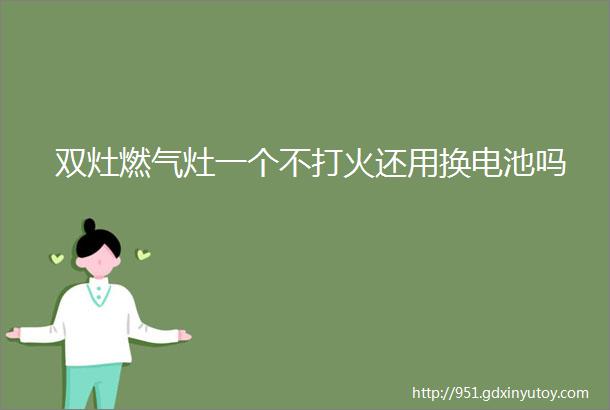 双灶燃气灶一个不打火还用换电池吗

http://951.gdxinyutoy.com